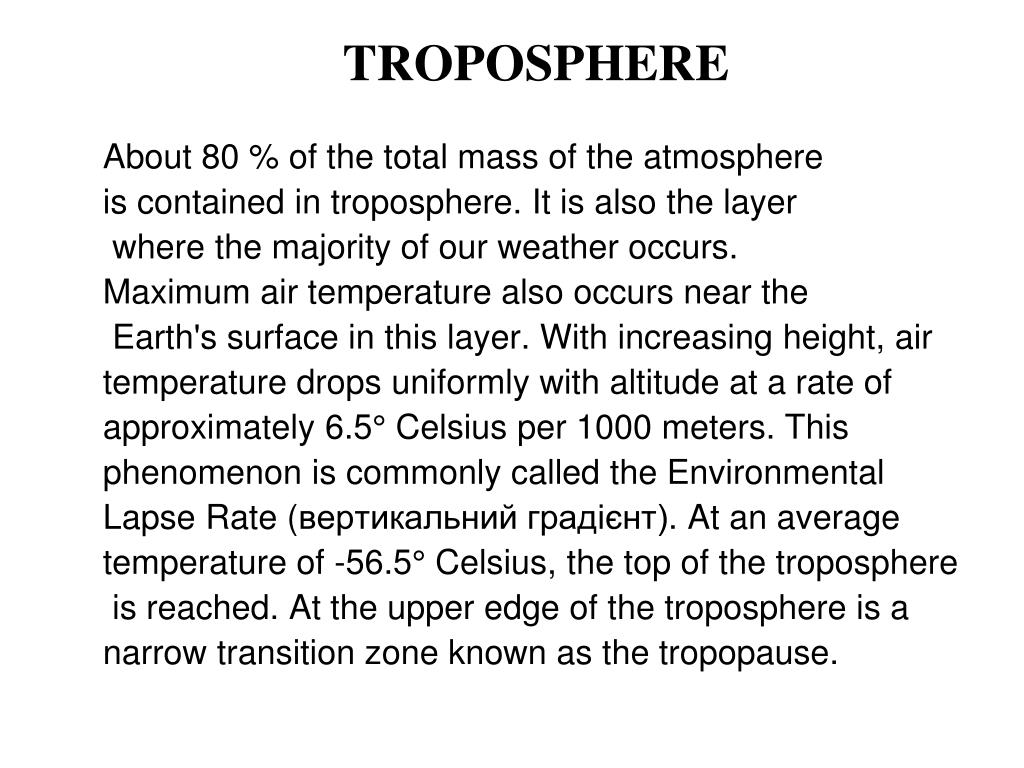 TROPOSPHERE

About 80 % of the total mass of the atmosphere is contained in troposphere. It is also the layer where the majority of our weather occurs. Maximum air temperature also occurs near the Earth's surface in this layer. With increasing height, air temperature drops uniformly with altitude at a rate of approximately 6.5° Celsius per 1000 meters. This phenomenon is commonly called the Environmental Lapse Rate (вертикальний градієнт). At an average temperature of -56.5° Celsius, the top of the troposphere is reached. At the upper edge of the troposphere is a narrow transition zone known as the tropopause.